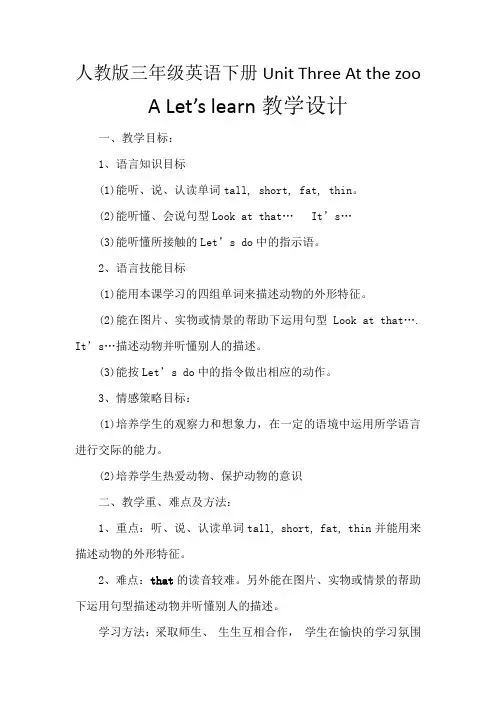 人教版三年级英语下册 Unit Three At the zoo A Let's learn 教学设计

一、教学目标：

1、语言知识目标

(1)能听、说、认读单词 tall, short, fat, thin。

(2)能听懂、会说句型 Look at that… It's…

(3)能听懂所接触的 Let's do 中的指示语。

2、语言技能目标

(1)能用本课学习的四组单词来描述动物的外形特征。

(2)能在图片、实物或情景的帮助下运用句型 Look at that…. It's…描述动物并听懂别人的描述。

(3)能按 Let's do 中的指令做出相应的动作。

3、情感策略目标：

(1)培养学生的观察力和想象力，在一定的语境中运用所学语言进行交际的能力。

(2)培养学生热爱动物、保护动物的意识

二、教学重、难点及方法：

1、重点：听、说、认读单词 tall, short, fat, thin 并能用来描述动物的外形特征。

2、难点：that 的读音较难。另外能在图片、实物或情景的帮助下运用句型描述动物并听懂别人的描述。

学习方法：采取师生、 生生互相合作， 学生在愉快的学习氛围